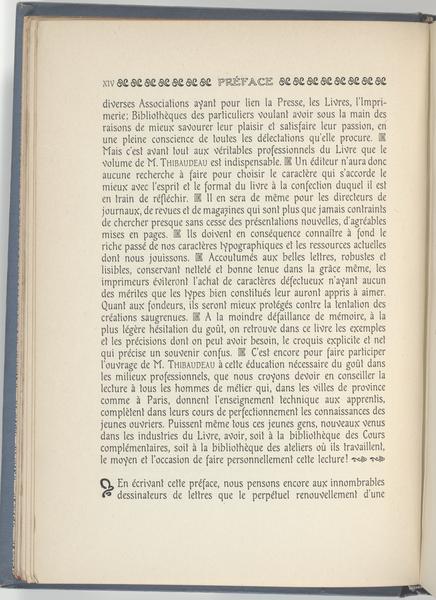 XIV PRÉFACE

diverses Associations ayant pour lien la Presse, les Livres, l'Imprimerie; Bibliothèques des particuliers voulant avoir sous la main des raisons de mieux savourer leur plaisir et satisfaire leur passion, en une pleine conscience de toutes les délectations qu'elle procure. Mais c'est avant tout aux véritables professionnels du Livre que le volume de M. THIBAUDEAU est indispensable. Un éditeur n'aura donc aucune recherche à faire pour choisir le caractère qui s'accorde le mieux avec l'esprit et le format du livre à la confection duquel il est en train de réfléchir. Il en sera de même pour les directeurs de journaux, de revues et de magazines qui sont plus que jamais contraints de chercher presque sans cesse des présentations nouvelles, d'agréables mises en pages. Ils doivent en conséquence connaître à fond le riche passé de nos caractères typographiques et les ressources actuelles dont nous jouissons. Accoutumés aux belles lettres, robustes et lisibles, conservant netteté et bonne tenue dans la grâce même, les imprimeurs éviteront l'achat de caractères défectueux n'ayant aucun des mérites que les types bien constitués leur auront appris à aimer. Quant aux fondeurs, ils seront mieux protégés contre la tentation des créations saugrenues. A la moindre défaillance de mémoire, à la plus légère hésitation du goût, on retrouve dans ce livre les exemples et les précisions dont on peut avoir besoin, le croquis explicite et net qui précise un souvenir confus. C'est encore pour faire participer l'ouvrage de M. THIBAUDEAU à cette éducation nécessaire du goût dans les milieux professionnels, que nous croyons devoir en conseiller la lecture à tous les hommes de métier qui, dans les villes de province comme à Paris, donnent l'enseignement technique aux apprentis, complètent dans leurs cours de perfectionnement les connaissances des jeunes ouvriers. Puissent même tous ces jeunes gens, nouveaux venus dans les industries du Livre, avoir, soit à la bibliothèque des Cours complémentaires, soit à la bibliothèque des ateliers où ils travaillent, le moyen et l'occasion de faire personnellement cette lecture!

En écrivant cette préface, nous pensons encore aux innombrables dessinateurs de lettres que le perpétuel renouvellement d'une